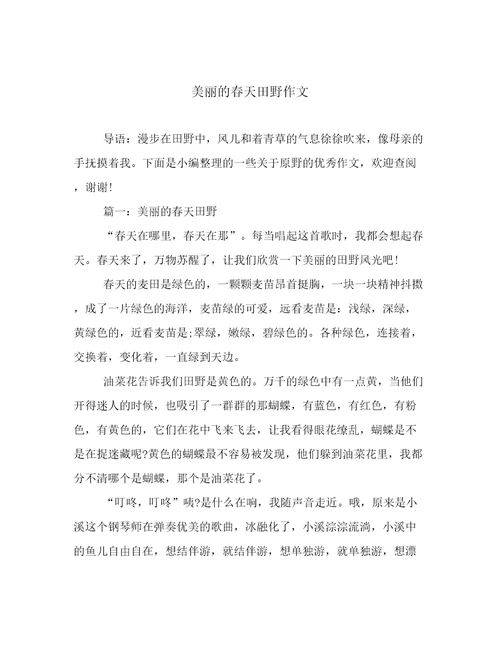 美丽的春天田野作文

导语：漫步在田野中，风儿和着青草的气息徐徐吹来，像母亲的手抚摸着我。下面是小编整理的一些关于原野的优秀作文，欢迎查阅，谢谢!

篇一：美丽的春天田野

“春天在哪里，春天在那”。每当唱起这首歌时，我都会想起春天。春天来了，万物苏醒了，让我们欣赏一下美丽的田野风光吧!

春天的麦田是绿色的，一颗颗麦苗昂首挺胸，一块一块精神抖擞，成了一片绿色的海洋，麦苗绿的可爱，远看麦苗是：浅绿，深绿，黄绿色的，近看麦苗是;翠绿，嫩绿，碧绿色的。各种绿色，连接着，交换着，变化着，一直绿到天边。

油菜花告诉我们田野是黄色的。万千的绿色中有一点黄，当他们开得迷人的时候，也吸引了一群群的那蝴蝶，有蓝色，有红色，有粉色，有黄色的，它们在花中飞来飞去，让我看得眼花缭乱，蝴蝶是不是在捉迷藏呢?黄色的蝴蝶最不容易被发现，他们躲到油菜花里，我都分不清哪个是蝴蝶，那个是油菜花了。

“叮咚，叮咚”咦?是什么在响，我随声音走近。哦，原来是小溪这个钢琴师在弹奏优美的歌曲，冰融化了，小溪淙淙流淌，小溪中的鱼儿自由自在，想结伴游，就结伴游，想单独游，就单独游，想漂